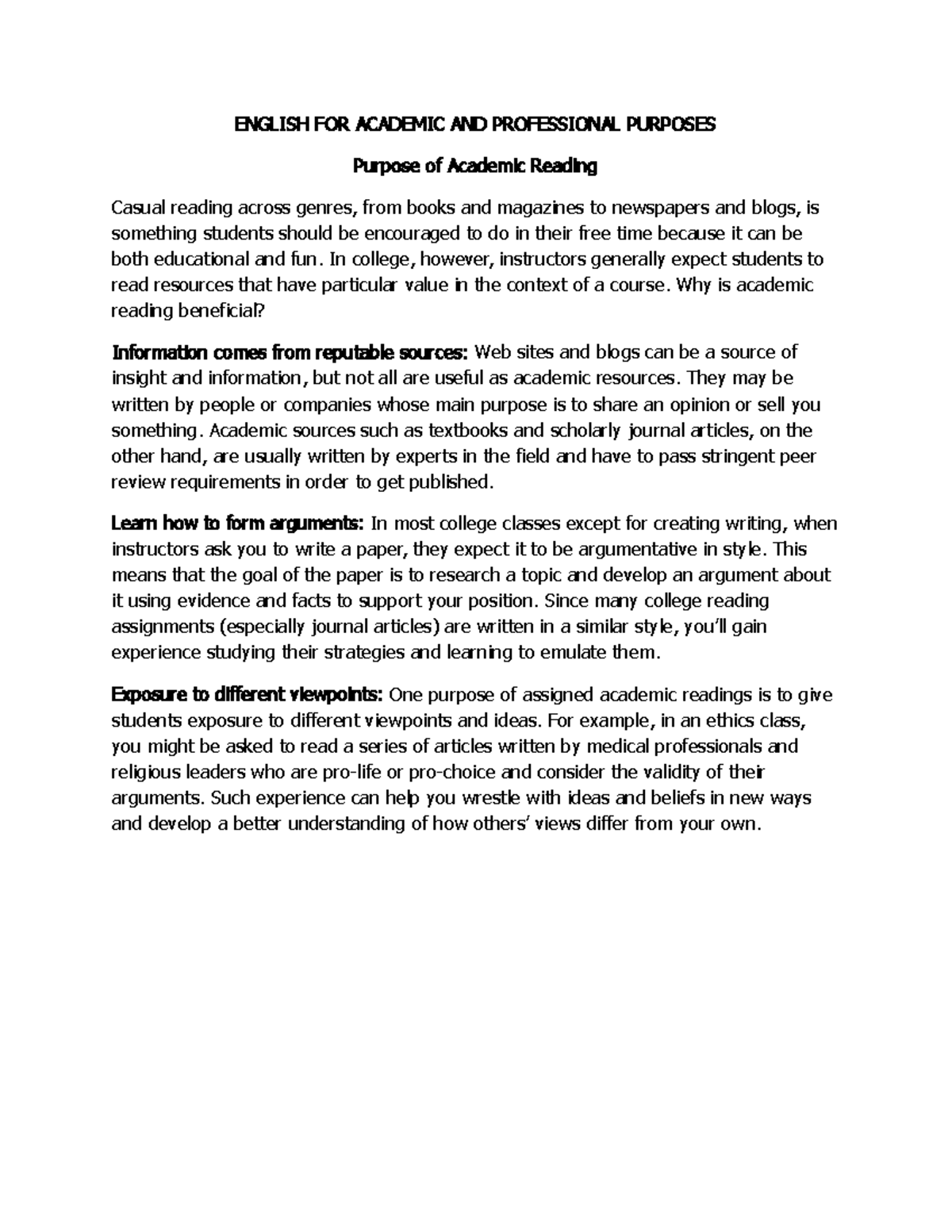 ENGLISH FOR ACADEMIC AND PROFESSIONAL PURPOSES

Purpose of Academic Reading

Casual reading across genres, from books and magazines to newspapers and blogs, is something students should be encouraged to do in their free time because it can be both educational and fun. In college, however, instructors generally expect students to read resources that have particular value in the context of a course. Why is academic reading beneficial?

Information comes from reputable sources: Web sites and blogs can be a source of insight and information, but not all are useful as academic resources. They may be written by people or companies whose main purpose is to share an opinion or sell you something. Academic sources such as textbooks and scholarly journal articles, on the other hand, are usually written by experts in the field and have to pass stringent peer review requirements in order to get published.

Learn how to form arguments: In most college classes except for creating writing, when instructors ask you to write a paper, they expect it to be argumentative in style. This means that the goal of the paper is to research a topic and develop an argument about it using evidence and facts to support your position. Since many college reading assignments (especially journal articles) are written in a similar style, you'll gain experience studying their strategies and learning to emulate them.

Exposure to different viewpoints: One purpose of assigned academic readings is to give students exposure to different viewpoints and ideas. For example, in an ethics class, you might be asked to read a series of articles written by medical professionals and religious leaders who are pro-life or pro-choice and consider the validity of their arguments. Such experience can help you wrestle with ideas and beliefs in new ways and develop a better understanding of how others' views differ from your own.